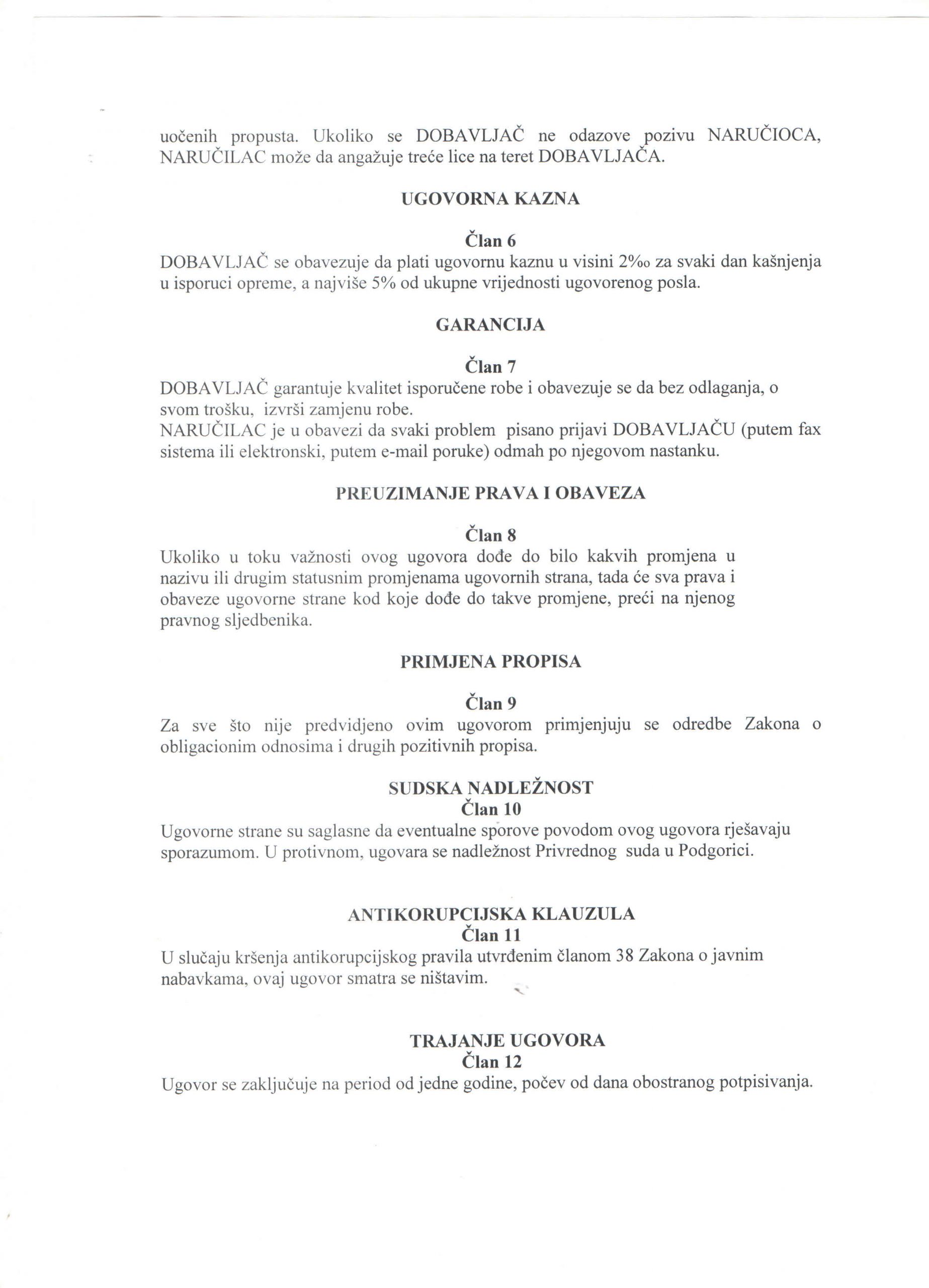 uočenih propusta. Ukoliko se DOBAVLJAČ ne odazove pozivu NARUČIOCA, NARUČILAC može da angažuje treće lice na teret DOBAVLJAČA.

UGOVORNA KAZNA

Član 6
DOBAVLJAČ se obavezuje da plati ugovornu kaznu u visini 2‰ za svaki dan kašnjenja u isporuci opreme, a najviše 5% od ukupne vrijednosti ugovorenog posla.

GARANCIJA

Član 7
DOBAVLJAČ garantuje kvalitet isporučene robe i obavezuje se da bez odlaganja, o svom trošku, izvrši zamjenu robe.
NARUČILAC je u obavezi da svaki problem pisano prijavi DOBAVLJAČU (putem fax sistema ili elektronski, putem e-mail poruke) odmah po njegovom nastanku.

PREUZIMANJE PRAVA I OBAVEZA

Član 8
Ukoliko u toku važnosti ovog ugovora dođe do bilo kakvih promjena u nazivu ili drugim statusnim promjenama ugovornih strana, tada će sva prava i obaveze ugovorne strane kod koje dođe do takve promjene, preći na njenog pravnog sljedbenika.

PRIMJENA PROPISA

Član 9
Za sve što nije predvidjeno ovim ugovorom primjenjuju se odredbe Zakona o obligacionim odnosima i drugih pozitivnih propisa.

SUDSKA NADLEŽNOST
Član 10
Ugovorne strane su saglasne da eventualne sporove povodom ovog ugovora rješavaju sporazumom. U protivnom, ugovara se nadležnost Privrednog suda u Podgorici.

ANTIKORUPCIJSKA KLAUZULA
Član 11
U slučaju kršenja antikorupcijskog pravila utvrđenim članom 38 Zakona o javnim nabavkama, ovaj ugovor smatra se ništavim.

TRAJANJE UGOVORA
Član 12
Ugovor se zaključuje na period od jedne godine, počev od dana obostranog potpisivanja.